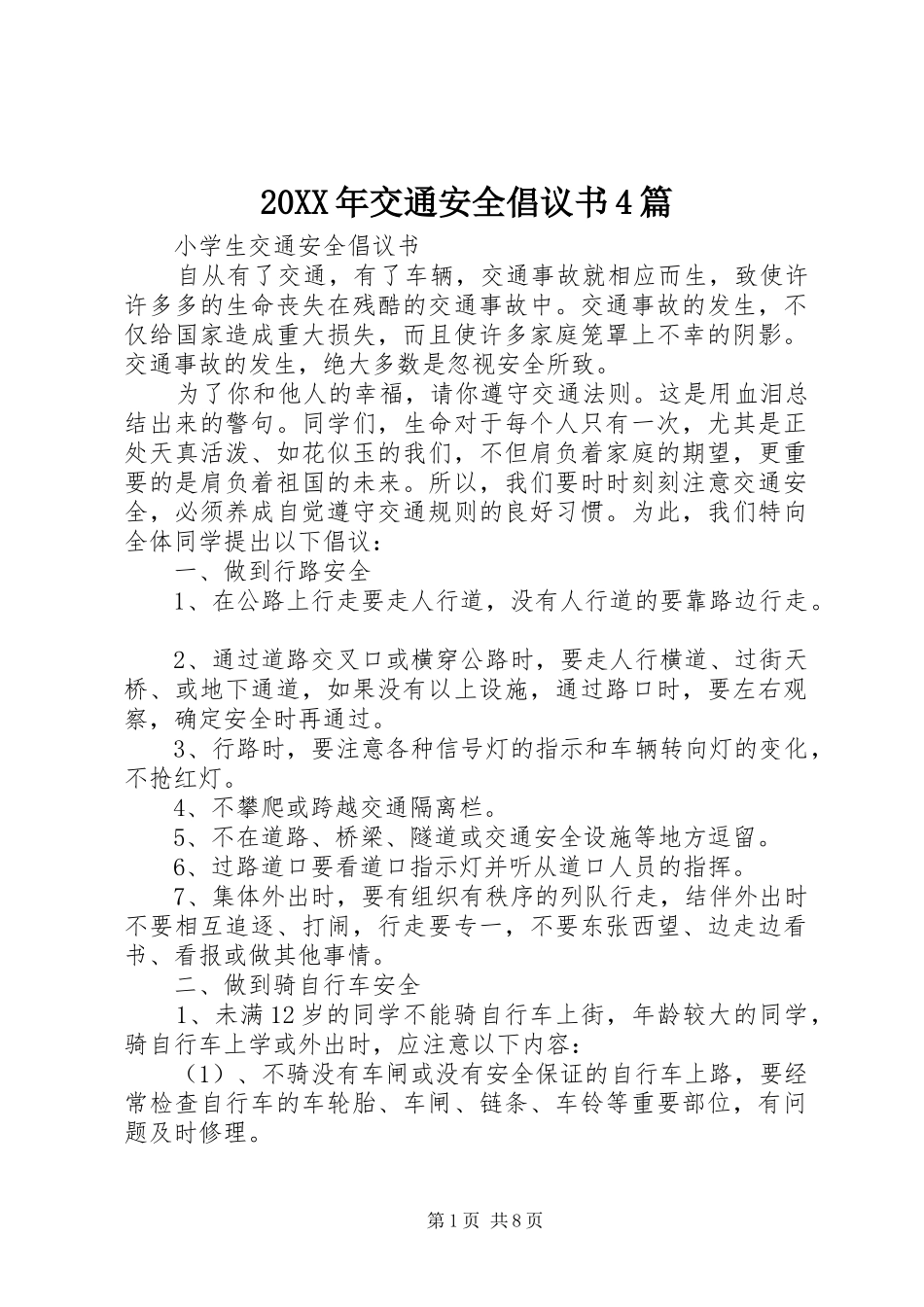 20XX年交通安全倡议书4篇

小学生交通安全倡议书

自从有了交通，有了车辆，交通事故就相应而生，致使许许多多的生命丧失在残酷的交通事故中。交通事故的发生，不仅给国家造成重大损失，而且使许多家庭笼罩上不幸的阴影。交通事故的发生，绝大多数是忽视安全所致。

为了你和他人的幸福，请你遵守交通法则。这是用血泪总结出来的警句。同学们，生命对于每个人只有一次，尤其是正处天真活泼、如花似玉的我们，不但肩负着家庭的期望，更重要的是肩负着祖国的未来。所以，我们要时时刻刻注意交通安全，必须养成自觉遵守交通规则的良好习惯。为此，我们特向全体同学提出以下倡议：

一、做到行路安全

1、在公路上行走要走人行道，没有人行道的要靠路边行走。

2、通过道路交叉口或横穿公路时，要走人行横道、过街天桥、或地下通道，如果没有以上设施，通过路口时，要左右观察，确定安全时再通过。

3、行路时，要注意各种信号灯的指示和车辆转向灯的变化，不抢红灯。

4、不攀爬或跨越交通隔离栏。

5、不在道路、桥梁、隧道或交通安全设施等地方逗留。

6、过路道口要看道口指示灯并听从道口人员的指挥。

7、集体外出时，要有组织有秩序的列队行走，结伴外出时不要相互追逐、打闹，行走要专一，不要东张西望、边走边看书、看报或做其他事情。

二、做到骑自行车安全

1、未满12岁的同学不能骑自行车上街，年龄较大的同学，骑自行车上学或外出时，应注意以下内容：

（1）、不骑没有车闸或没有安全保证的自行车上路，要经常检查自行车的车轮胎、车闸、链条、车铃等重要部位，有问题及时修理。

第1页 共8页